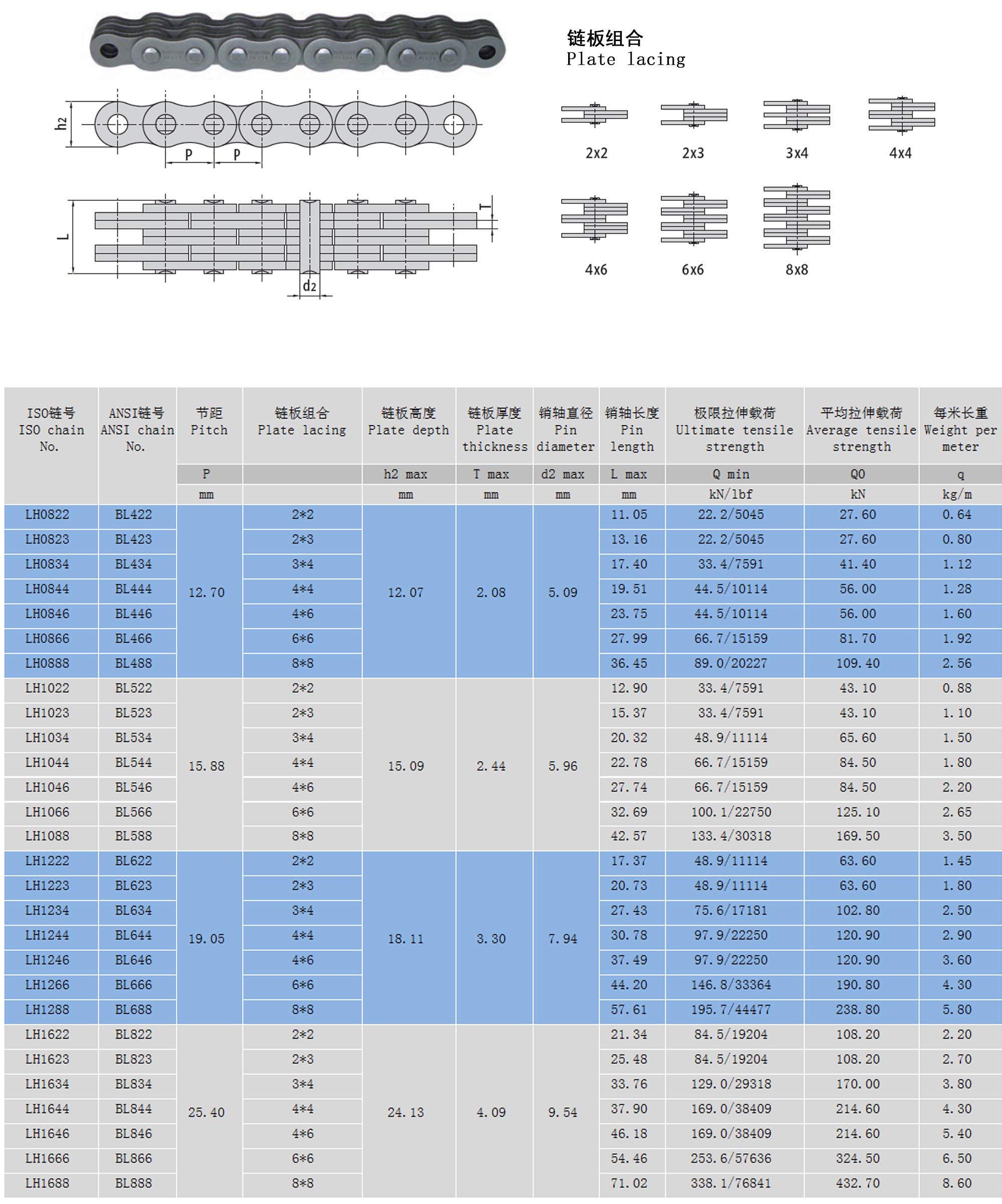 h2
P P
L
T
d2

链板组合
Plate lacing

2x2 2x3 3x4 4x4
4x6 6x6 8x8

| ISO链号 ISO chain No. | ANSI链号 ANSI chain No. | 节距 Pitch | 链板组合 Plate lacing | 链板高度 Plate depth | 链板厚度 Plate thickness | 销轴直径 Pin diameter | 销轴长度 Pin length | 极限拉伸载荷 Ultimate tensile strength | 平均拉伸载荷 Average tensile strength | 每米长重 Weight per meter |
|---|---|---|---|---|---|---|---|---|---|---|
| | | P | | h2 max | T max | d2 max | L max | Q min | Q0 | q |
| | | mm | | mm | mm | mm | mm | kN/lbf | kN | kg/m |
| LH0822 | BL422 | 12.70 | 2*2 | 12.07 | 2.08 | 5.09 | 11.05 | 22.2/5045 | 27.60 | 0.64 |
| LH0823 | BL423 | | 2*3 | | | | 13.16 | 22.2/5045 | 27.60 | 0.80 |
| LH0834 | BL434 | | 3*4 | | | | 17.40 | 33.4/7591 | 41.40 | 1.12 |
| LH0844 | BL444 | | 4*4 | | | | 19.51 | 44.5/10114 | 56.00 | 1.28 |
| LH0846 | BL446 | | 4*6 | | | | 23.75 | 44.5/10114 | 56.00 | 1.60 |
| LH0866 | BL466 | | 6*6 | | | | 27.99 | 66.7/15159 | 81.70 | 1.92 |
| LH0888 | BL488 | | 8*8 | | | | 36.45 | 89.0/20227 | 109.40 | 2.56 |
| LH1022 | BL522 | 15.88 | 2*2 | 15.09 | 2.44 | 5.96 | 12.90 | 33.4/7591 | 43.10 | 0.88 |
| LH1023 | BL523 | | 2*3 | | | | 15.37 | 33.4/7591 | 43.10 | 1.10 |
| LH1034 | BL534 | | 3*4 | | | | 20.32 | 48.9/11114 | 65.60 | 1.50 |
| LH1044 | BL544 | | 4*4 | | | | 22.78 | 66.7/15159 | 84.50 | 1.80 |
| LH1046 | BL546 | | 4*6 | | | | 27.74 | 66.7/15159 | 84.50 | 2.20 |
| LH1066 | BL566 | | 6*6 | | | | 32.69 | 100.1/22750 | 125.10 | 2.65 |
| LH1088 | BL588 | | 8*8 | | | | 42.57 | 133.4/30318 | 169.50 | 3.50 |
| LH1222 | BL622 | 19.05 | 2*2 | 18.11 | 3.30 | 7.94 | 17.37 | 48.9/11114 | 63.60 | 1.45 |
| LH1223 | BL623 | | 2*3 | | | | 20.73 | 48.9/11114 | 63.60 | 1.80 |
| LH1234 | BL634 | | 3*4 | | | | 27.43 | 75.6/17181 | 102.80 | 2.50 |
| LH1244 | BL644 | | 4*4 | | | | 30.78 | 97.9/22250 | 120.90 | 2.90 |
| LH1246 | BL646 | | 4*6 | | | | 37.49 | 97.9/22250 | 120.90 | 3.60 |
| LH1266 | BL666 | | 6*6 | | | | 44.20 | 146.8/33364 | 190.80 | 4.30 |
| LH1288 | BL688 | | 8*8 | | | | 57.61 | 195.7/44477 | 238.80 | 5.80 |
| LH1622 | BL822 | 25.40 | 2*2 | 24.13 | 4.09 | 9.54 | 21.34 | 84.5/19204 | 108.20 | 2.20 |
| LH1623 | BL823 | | 2*3 | | | | 25.48 | 84.5/19204 | 108.20 | 2.70 |
| LH1634 | BL834 | | 3*4 | | | | 33.76 | 129.0/29318 | 170.00 | 3.80 |
| LH1644 | BL844 | | 4*4 | | | | 37.90 | 169.0/38409 | 214.60 | 4.30 |
| LH1646 | BL846 | | 4*6 | | | | 46.18 | 169.0/38409 | 214.60 | 5.40 |
| LH1666 | BL866 | | 6*6 | | | | 54.46 | 253.6/57636 | 324.50 | 6.50 |
| LH1688 | BL888 | | 8*8 | | | | 71.02 | 338.1/76841 | 432.70 | 8.60 |